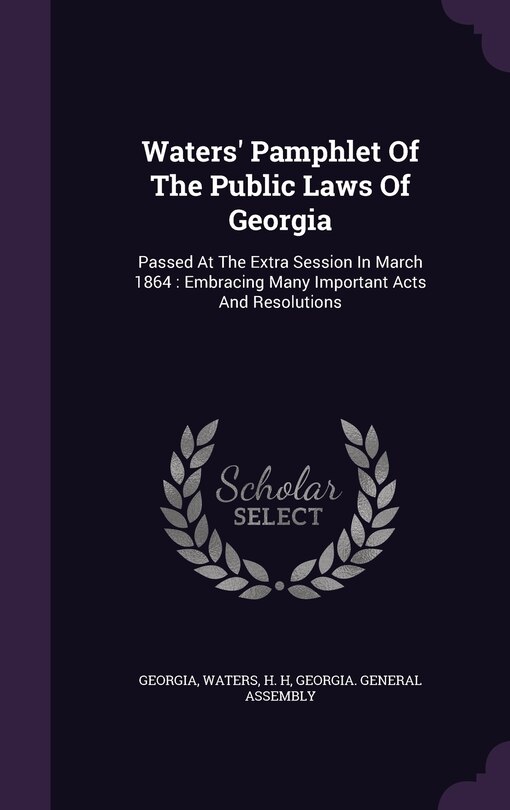 Waters' Pamphlet Of The Public Laws Of Georgia

Passed At The Extra Session In March 1864 : Embracing Many Important Acts And Resolutions

Scholar SELECT

GEORGIA, WATERS, H. H, GEORGIA. GENERAL ASSEMBLY